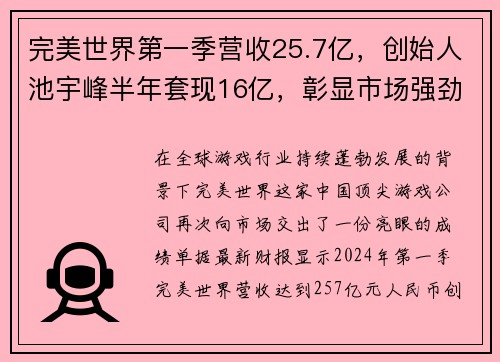 完美世界第一季营收25.7亿，创始人池宇峰半年套现16亿，彰显市场强劲

在全球游戏行业持续蓬勃发展的背景下完美世界这家中国顶尖游戏公司再次向市场交出了一份亮眼的成绩单据最新财报显示2024年第一季完美世界营收达到257亿元人民币创